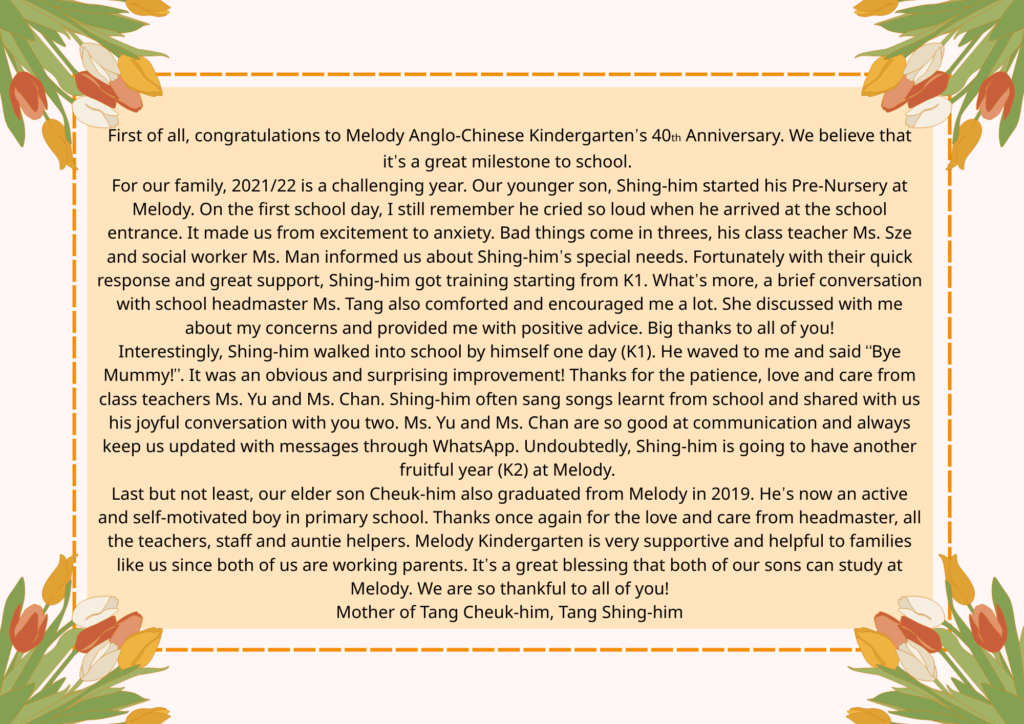 First of all, congratulations to Melody Anglo-Chinese Kindergarten's 40th Anniversary. We believe that it's a great milestone to school.
For our family, 2021/22 is a challenging year. Our younger son, Shing-him started his Pre-Nursery at Melody. On the first school day, I still remember he cried so loud when he arrived at the school entrance. It made us from excitement to anxiety. Bad things come in threes, his class teacher Ms. Sze and social worker Ms. Man informed us about Shing-him's special needs. Fortunately with their quick response and great support, Shing-him got training starting from K1. What's more, a brief conversation with school headmaster Ms. Tang also comforted and encouraged me a lot. She discussed with me about my concerns and provided me with positive advice. Big thanks to all of you!
Interestingly, Shing-him walked into school by himself one day (K1). He waved to me and said "Bye Mummy!". It was an obvious and surprising improvement! Thanks for the patience, love and care from class teachers Ms. Yu and Ms. Chan. Shing-him often sang songs learnt from school and shared with us his joyful conversation with you two. Ms. Yu and Ms. Chan are so good at communication and always keep us updated with messages through WhatsApp. Undoubtedly, Shing-him is going to have another fruitful year (K2) at Melody.
Last but not least, our elder son Cheuk-him also graduated from Melody in 2019. He's now an active and self-motivated boy in primary school. Thanks once again for the love and care from headmaster, all the teachers, staff and auntie helpers. Melody Kindergarten is very supportive and helpful to families like us since both of us are working parents. It's a great blessing that both of our sons can study at Melody. We are so thankful to all of you!
Mother of Tang Cheuk-him, Tang Shing-him